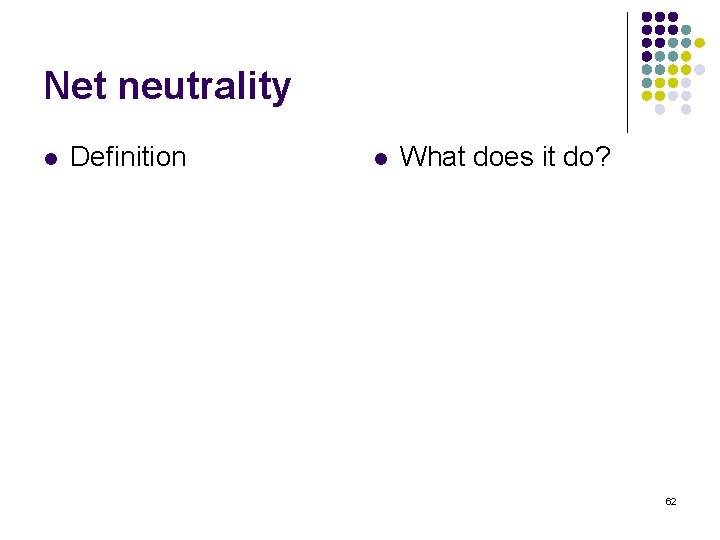 Net neutrality

• Definition

• What does it do?

62